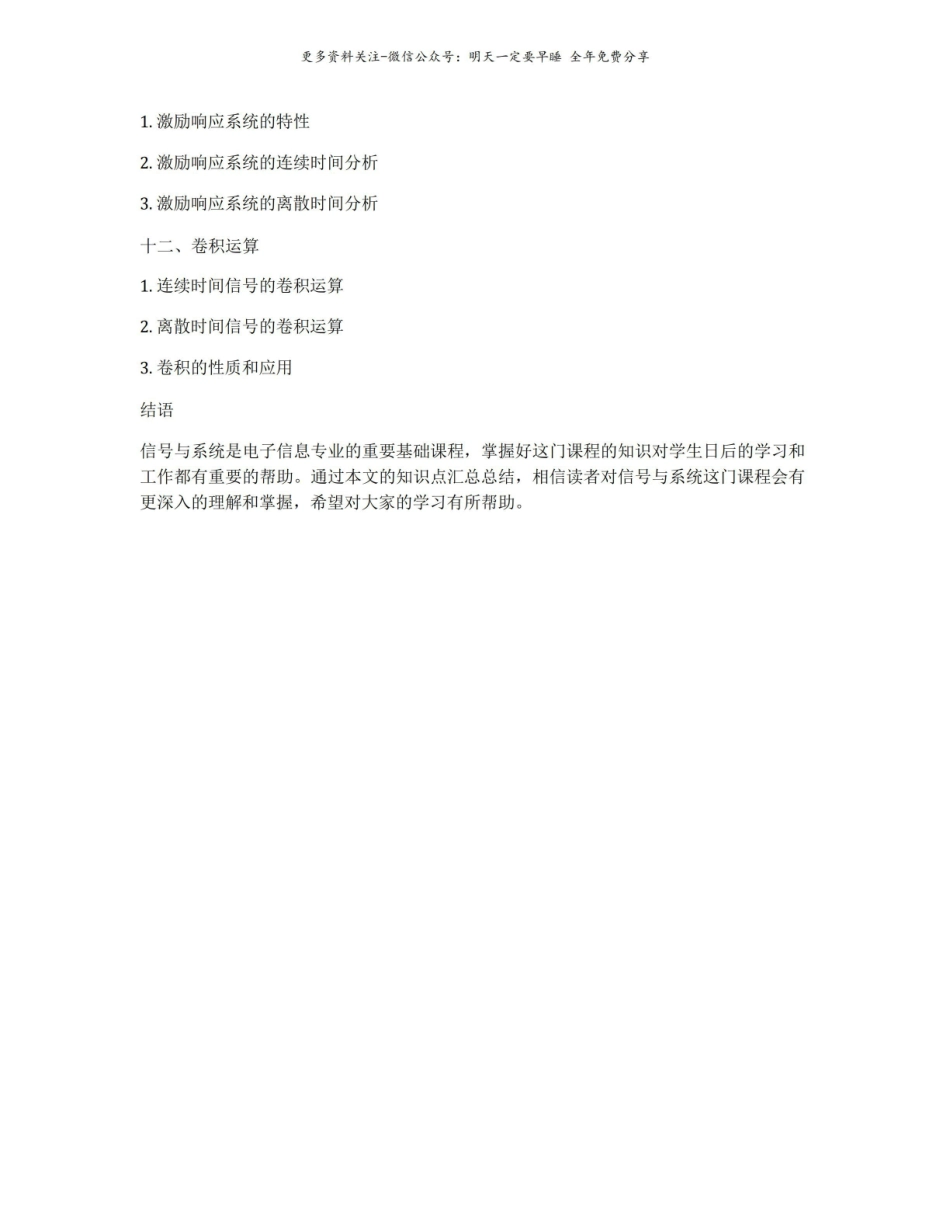 更多资料关注-微信公众号：明天一定要早睡 全年免费分享

1. 激励响应系统的特性

2. 激励响应系统的连续时间分析

3. 激励响应系统的离散时间分析

十二、卷积运算

1. 连续时间信号的卷积运算

2. 离散时间信号的卷积运算

3. 卷积的性质和应用

结语

信号与系统是电子信息专业的重要基础课程，掌握好这门课程的知识对学生日后的学习和工作都有重要的帮助。通过本文的知识点汇总总结，相信读者对信号与系统这门课程会有更深入的理解和掌握，希望对大家的学习有所帮助。